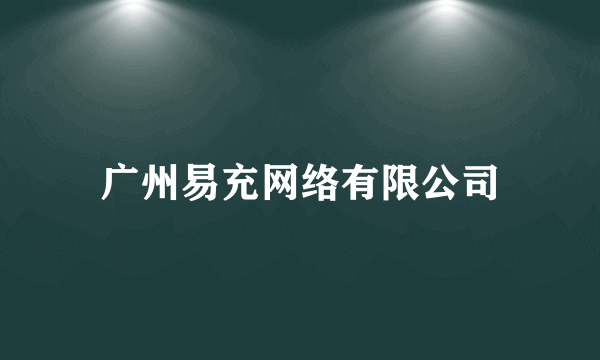 广州易充网络有限公司